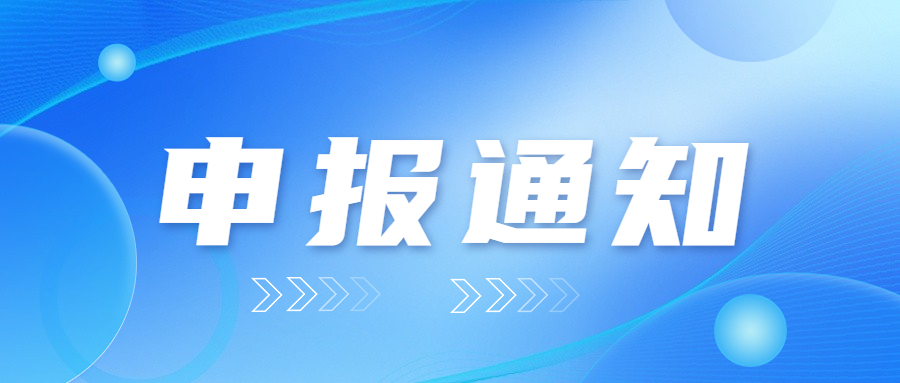 申报通知